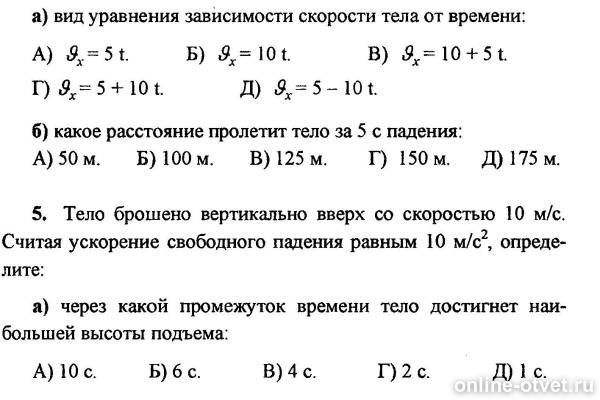 а) вид уравнения зависимости скорости тела от времени:

А) $\vartheta_x = 5$ t. Б) $\vartheta_x = 10$ t. В) $\vartheta_x = 10 + 5$ t.
Г) $\vartheta_x = 5 + 10$ t. Д) $\vartheta_x = 5 - 10$ t.

б) какое расстояние пролетит тело за 5 с падения:
А) 50 м. Б) 100 м. В) 125 м. Г) 150 м. Д) 175 м.

5. Тело брошено вертикально вверх со скоростью 10 м/с. Считая ускорение свободного падения равным 10 м/с$^2$, определите:

а) через какой промежуток времени тело достигнет наибольшей высоты подъема:

А) 10 с. Б) 6 с. В) 4 с. Г) 2 с. Д) 1 с.

online-otvet.ru